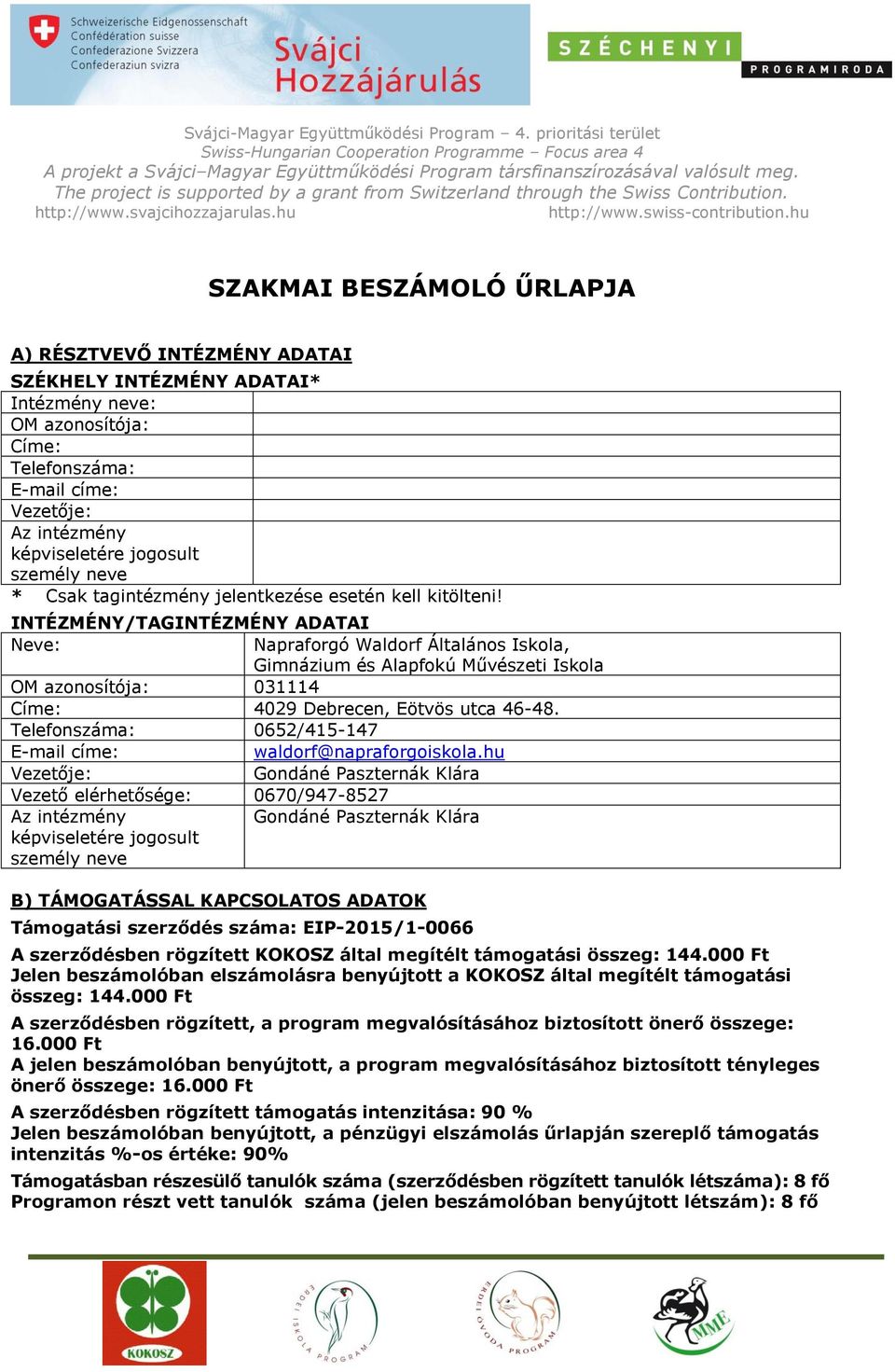 Schweizerische Eidgenossenschaft
Confédération suisse
Confederazione Svizzera
Confederaziun svizra

Svájci Hozzájárulás

SZÉCHENYI PROGRAMIRODA

Svájci-Magyar Együttműködési Program – 4. prioritási terület
Swiss-Hungarian Cooperation Programme – Focus area 4
A projekt a Svájci–Magyar Együttműködési Program társfinanszírozásával valósult meg.
The project is supported by a grant from Switzerland through the Swiss Contribution.
http://www.svajcihozzajarulas.hu http://www.swiss-contribution.hu

SZAKMAI BESZÁMOLÓ ŰRLAPJA

A) RÉSZTVEVŐ INTÉZMÉNY ADATAI

SZÉKHELY INTÉZMÉNY ADATAI*

| Intézmény neve: | |
|---|---|
| OM azonosítója: | |
| Címe: | |
| Telefonszáma: | |
| E-mail címe: | |
| Vezetője: | |
| Az intézmény képviseletére jogosult személy neve | |

* Csak tagintézmény jelentkezése esetén kell kitölteni!

INTÉZMÉNY/TAGINTÉZMÉNY ADATAI

| Neve: | Napraforgó Waldorf Általános Iskola, Gimnázium és Alapfokú Művészeti Iskola |
|---|---|
| OM azonosítója: | 031114 |
| Címe: | 4029 Debrecen, Eötvös utca 46-48. |
| Telefonszáma: | 0652/415-147 |
| E-mail címe: | waldorf@napraforgoiskola.hu |
| Vezetője: | Gondáné Paszternák Klára |
| Vezető elérhetősége: | 0670/947-8527 |
| Az intézmény képviseletére jogosult személy neve | Gondáné Paszternák Klára |

B) TÁMOGATÁSSAL KAPCSOLATOS ADATOK

Támogatási szerződés száma: EIP-2015/1-0066

A szerződésben rögzített KOKOSZ által megítélt támogatási összeg: 144.000 Ft
Jelen beszámolóban elszámolásra benyújtott a KOKOSZ által megítélt támogatási összeg: 144.000 Ft

A szerződésben rögzített, a program megvalósításához biztosított önerő összege: 16.000 Ft
A jelen beszámolóban benyújtott, a program megvalósításához biztosított tényleges önerő összege: 16.000 Ft

A szerződésben rögzített támogatás intenzitása: 90 %
Jelen beszámolóban benyújtott, a pénzügyi elszámolás űrlapján szereplő támogatás intenzitás %-os értéke: 90%

Támogatásban részesülő tanulók száma (szerződésben rögzített tanulók létszáma): 8 fő
Programon részt vett tanulók száma (jelen beszámolóban benyújtott létszám): 8 fő

KOKOSZ
ERDEI ISKOLA PROGRAM
ERDEI ÓVODA PROGRAM
MME